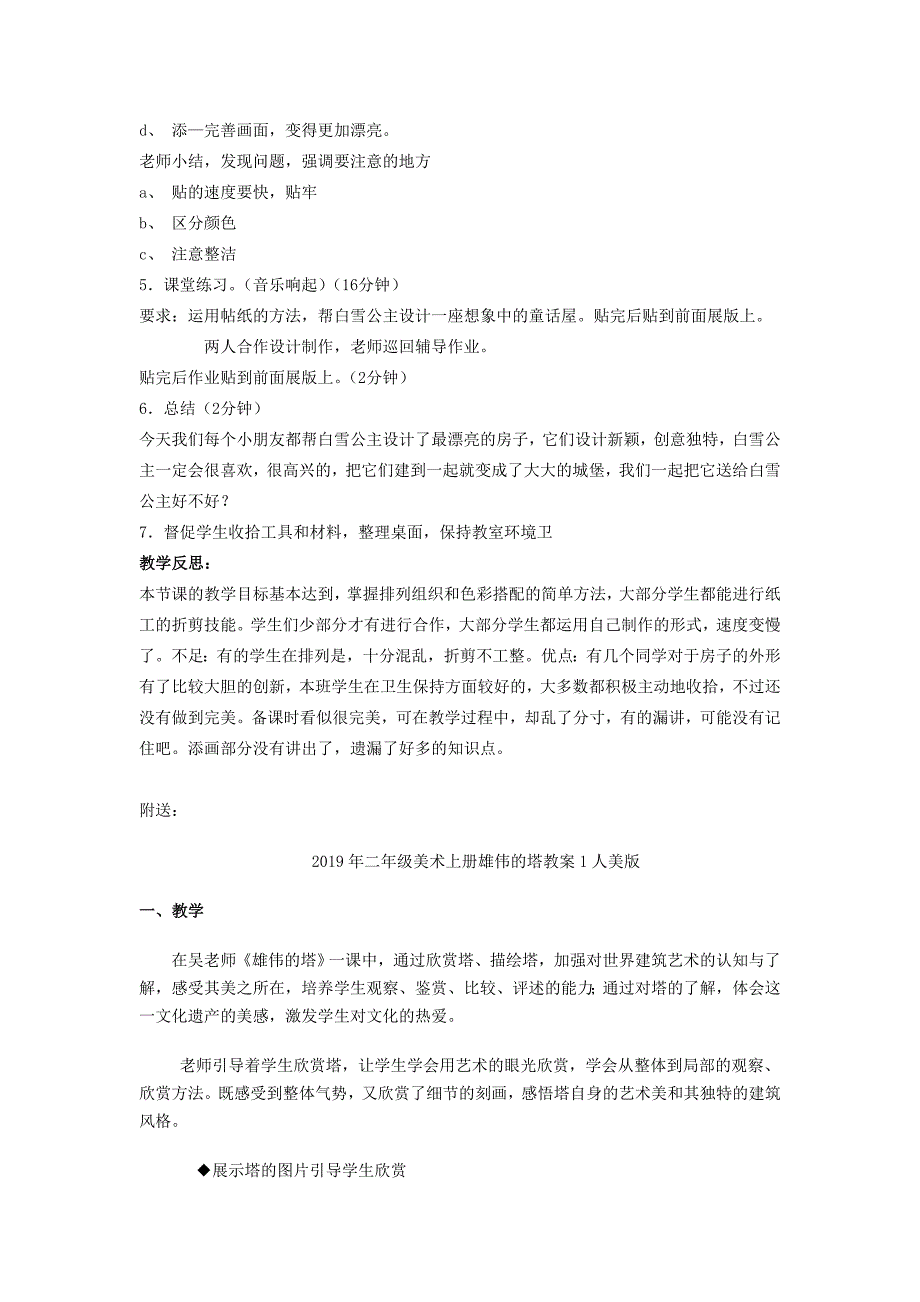 d、 添一完善画面，变得更加漂亮。
老师小结，发现问题，强调要注意的地方
a、 贴的速度要快，贴牢
b、 区分颜色
c、 注意整洁
5．课堂练习。（音乐响起）（16分钟）
要求：运用帖纸的方法，帮白雪公主设计一座想象中的童话屋。贴完后贴到前面展版上。
两人合作设计制作，老师巡回辅导作业。
贴完后作业贴到前面展版上。（2分钟）
6．总结（2分钟）
今天我们每个小朋友都帮白雪公主设计了最漂亮的房子，它们设计新颖，创意独特，白雪公主一定会很喜欢，很高兴的，把它们建到一起就变成了大大的城堡，我们一起把它送给白雪公主好不好？
7．督促学生收拾工具和材料，整理桌面，保持教室环境卫
教学反思：
本节课的教学目标基本达到，掌握排列组织和色彩搭配的简单方法，大部分学生都能进行纸工的折剪技能。学生们少部分才有进行合作，大部分学生都运用自己制作的形式，速度变慢了。不足：有的学生在排列是，十分混乱，折剪不工整。优点：有几个同学对于房子的外形有了比较大胆的创新，本班学生在卫生保持方面较好的，大多数都积极主动地收拾，不过还没有做到完美。备课时看似很完美，可在教学过程中，却乱了分寸，有的漏讲，可能没有记住吧。添画部分没有讲出了，遗漏了好多的知识点。

附送：

2019年二年级美术上册雄伟的塔教案1人美版

一、教学

在吴老师《雄伟的塔》一课中，通过欣赏塔、描绘塔，加强对世界建筑艺术的认知与了解，感受其美之所在，培养学生观察、鉴赏、比较、评述的能力；通过对塔的了解，体会这一文化遗产的美感，激发学生对文化的热爱。

老师引导着学生欣赏塔，让学生学会用艺术的眼光欣赏，学会从整体到局部的观察、欣赏方法。既感受到整体气势，又欣赏了细节的刻画，感悟塔自身的艺术美和其独特的建筑风格。

◆展示塔的图片引导学生欣赏